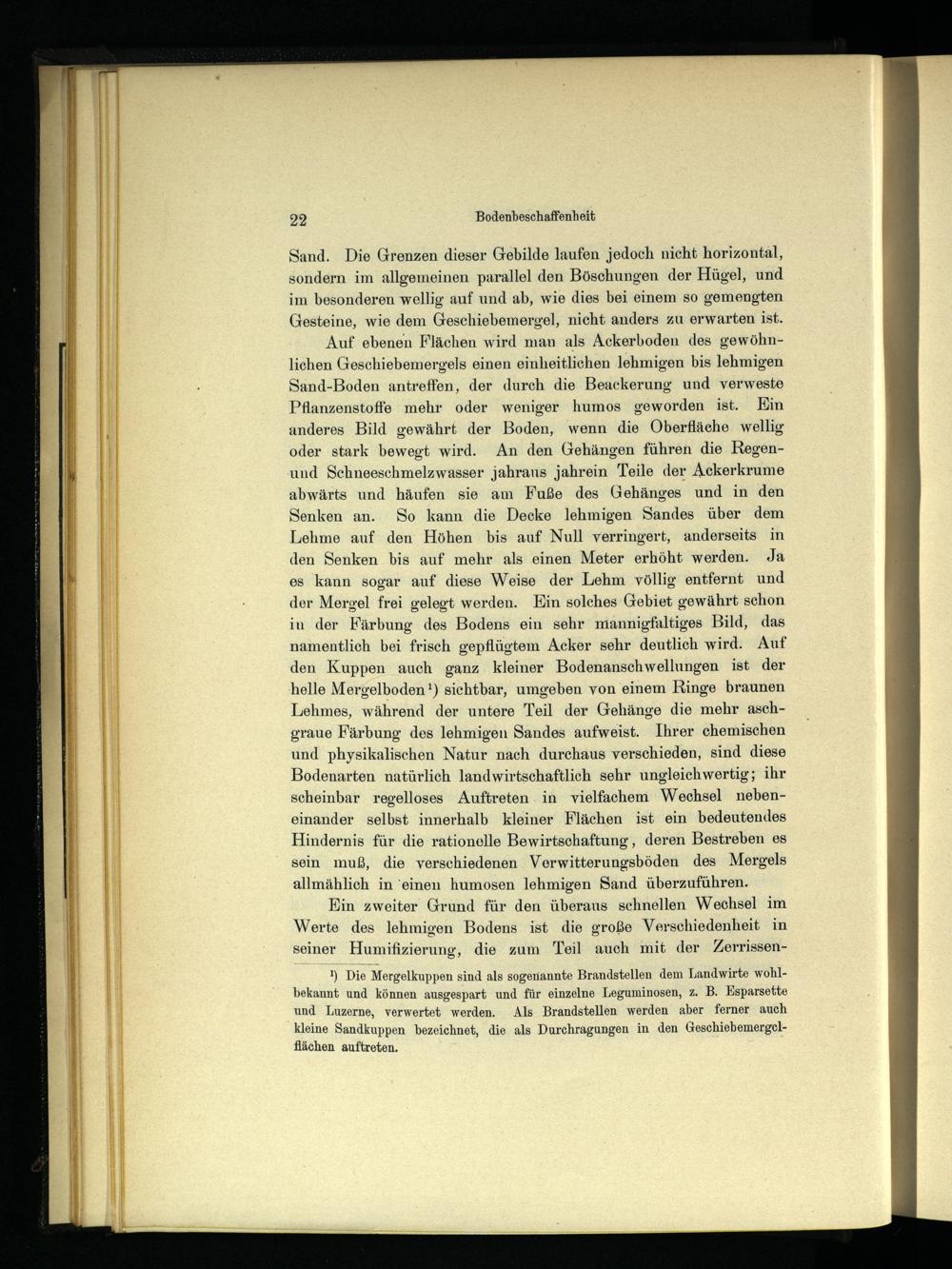 22 Bodenbeschaffenheit

Sand. Die Grenzen dieser Gebilde laufen jedoch nicht horizontal, sondern im allgemeinen parallel den Böschungen der Hügel, und im besonderen wellig auf und ab, wie dies bei einem so gemengten Gesteine, wie dem Geschiebemergel, nicht anders zu erwarten ist.

Auf ebenen Flächen wird man als Ackerboden des gewöhnlichen Geschiebemergels einen einheitlichen lehmigen bis lehmigen Sand-Boden antreffen, der durch die Beackerung und verweste Pflanzenstoffe mehr oder weniger humos geworden ist. Ein anderes Bild gewährt der Boden, wenn die Oberfläche wellig oder stark bewegt wird. An den Gehängen führen die Regen- und Schneeschmelzwasser jahraus jahrein Teile der Ackerkrume abwärts und häufen sie am Fuße des Gehänges und in den Senken an. So kann die Decke lehmigen Sandes über dem Lehme auf den Höhen bis auf Null verringert, anderseits in den Senken bis auf mehr als einen Meter erhöht werden. Ja es kann sogar auf diese Weise der Lehm völlig entfernt und der Mergel frei gelegt werden. Ein solches Gebiet gewährt schon in der Färbung des Bodens ein sehr mannigfaltiges Bild, das namentlich bei frisch gepflügtem Acker sehr deutlich wird. Auf den Kuppen auch ganz kleiner Bodenanschwellungen ist der helle Mergelboden¹) sichtbar, umgeben von einem Ringe braunen Lehmes, während der untere Teil der Gehänge die mehr aschgraue Färbung des lehmigen Sandes aufweist. Ihrer chemischen und physikalischen Natur nach durchaus verschieden, sind diese Bodenarten natürlich landwirtschaftlich sehr ungleichwertig; ihr scheinbar regelloses Auftreten in vielfachem Wechsel nebeneinander selbst innerhalb kleiner Flächen ist ein bedeutendes Hindernis für die rationelle Bewirtschaftung, deren Bestreben es sein muß, die verschiedenen Verwitterungsböden des Mergels allmählich in einen humosen lehmigen Sand überzuführen.

Ein zweiter Grund für den überaus schnellen Wechsel im Werte des lehmigen Bodens ist die große Verschiedenheit in seiner Humifizierung, die zum Teil auch mit der Zerrissen-

¹) Die Mergelkuppen sind als sogenannte Brandstellen dem Landwirte wohlbekannt und können ausgespart und für einzelne Leguminosen, z. B. Esparsette und Luzerne, verwertet werden. Als Brandstellen werden aber ferner auch kleine Sandkuppen bezeichnet, die als Durchragungen in den Geschiebemergelflächen auftreten.